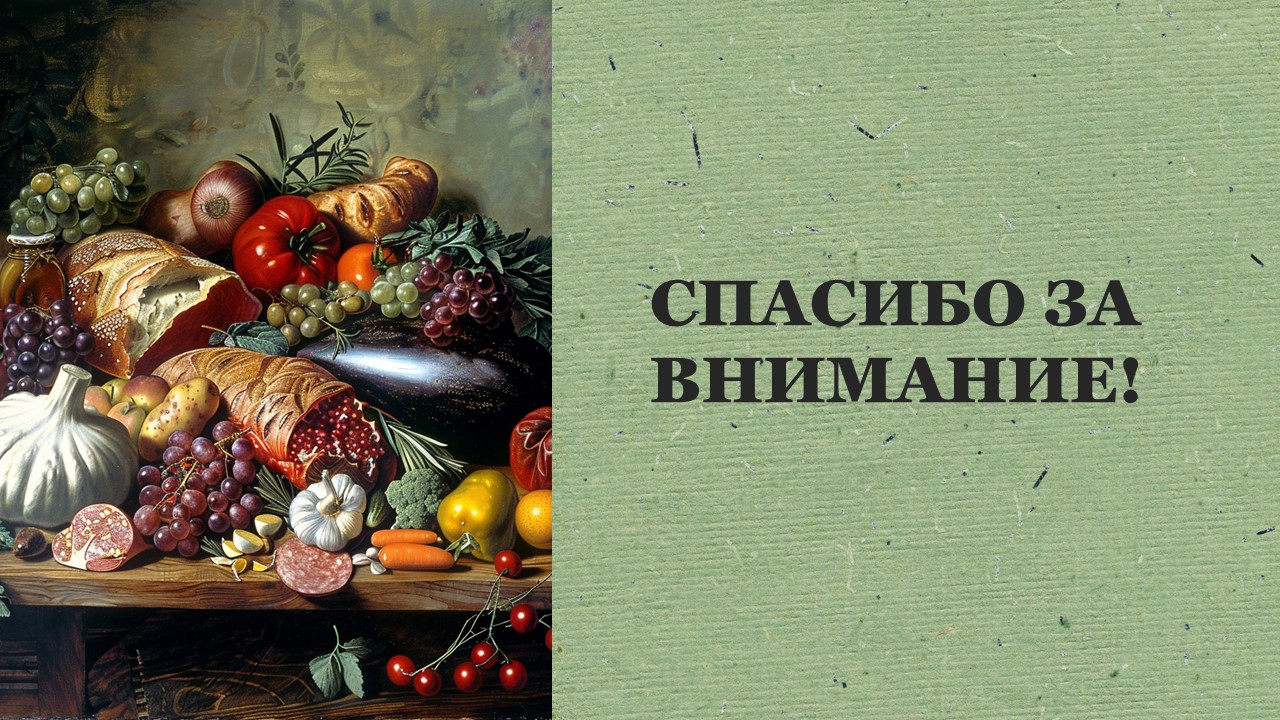 СПАСИБО ЗА ВНИМАНИЕ!